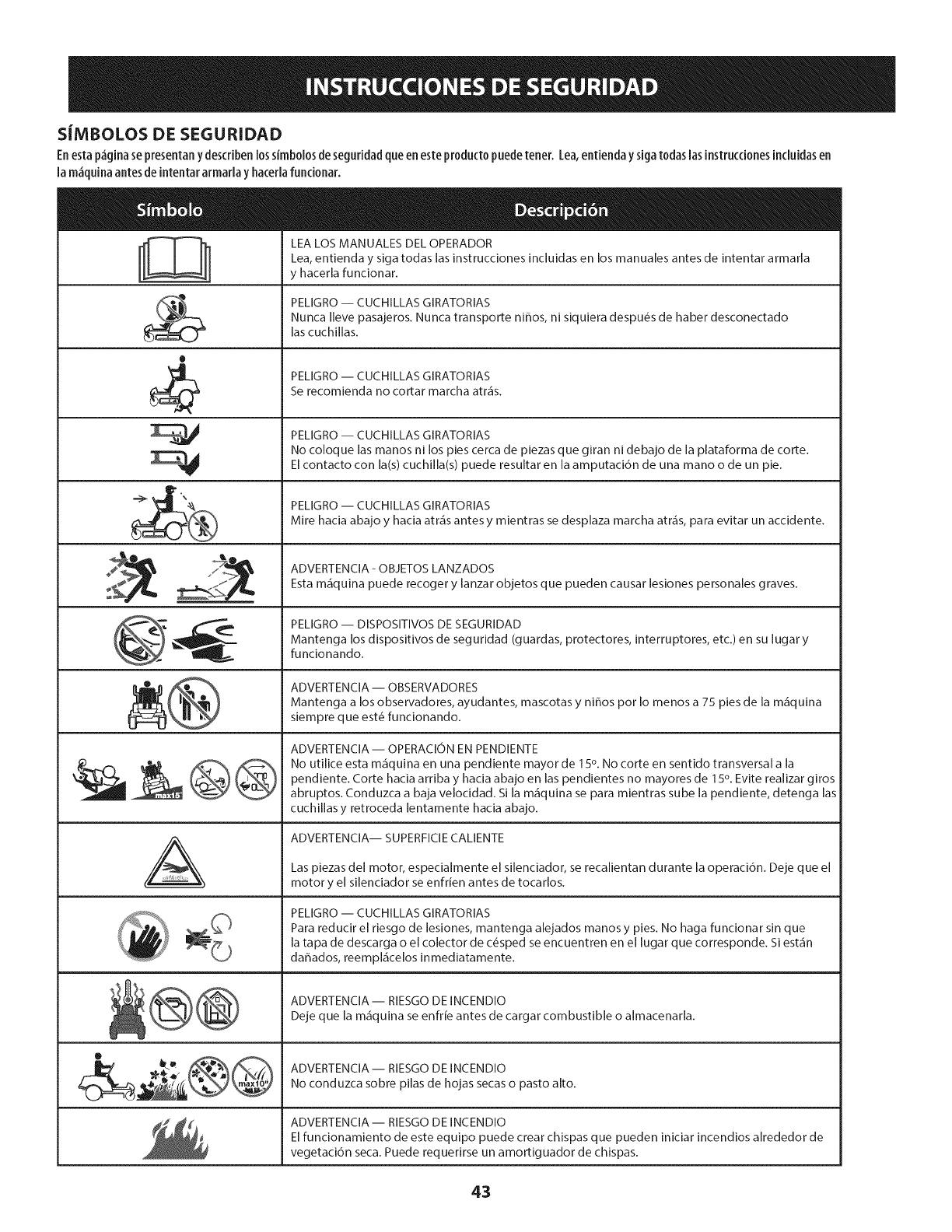 INSTRUCCIONES DE SEGURIDAD

SÍMBOLOS DE SEGURIDAD

En esta página se presentan y describen los símbolos de seguridad que en este producto puede tener. Lea, entienda y siga todas las instrucciones incluidas en la máquina antes de intentar armarla y hacerla funcionar.

| Símbolo | Descripción |
|---|---|
| | LEA LOS MANUALES DEL OPERADOR Lea, entienda y siga todas las instrucciones incluidas en los manuales antes de intentar armarla y hacerla funcionar. |
| | PELIGRO — CUCHILLAS GIRATORIAS Nunca lleve pasajeros. Nunca transporte niños, ni siquiera después de haber desconectado las cuchillas. |
| | PELIGRO — CUCHILLAS GIRATORIAS Se recomienda no cortar marcha atrás. |
| | PELIGRO — CUCHILLAS GIRATORIAS No coloque las manos ni los pies cerca de piezas que giran ni debajo de la plataforma de corte. El contacto con la(s) cuchilla(s) puede resultar en la amputación de una mano o de un pie. |
| | PELIGRO — CUCHILLAS GIRATORIAS Mire hacia abajo y hacia atrás antes y mientras se desplaza marcha atrás, para evitar un accidente. |
| | ADVERTENCIA - OBJETOS LANZADOS Esta máquina puede recoger y lanzar objetos que pueden causar lesiones personales graves. |
| | PELIGRO — DISPOSITIVOS DE SEGURIDAD Mantenga los dispositivos de seguridad (guardas, protectores, interruptores, etc.) en su lugar y funcionando. |
| | ADVERTENCIA — OBSERVADORES Mantenga a los observadores, ayudantes, mascotas y niños por lo menos a 75 pies de la máquina siempre que esté funcionando. |
| max15° | ADVERTENCIA — OPERACIÓN EN PENDIENTE No utilice esta máquina en una pendiente mayor de 15°. No corte en sentido transversal a la pendiente. Corte hacia arriba y hacia abajo en las pendientes no mayores de 15°. Evite realizar giros abruptos. Conduzca a baja velocidad. Si la máquina se para mientras sube la pendiente, detenga las cuchillas y retroceda lentamente hacia abajo. |
| | ADVERTENCIA— SUPERFICIE CALIENTE Las piezas del motor, especialmente el silenciador, se recalientan durante la operación. Deje que el motor y el silenciador se enfríen antes de tocarlos. |
| | PELIGRO — CUCHILLAS GIRATORIAS Para reducir el riesgo de lesiones, mantenga alejados manos y pies. No haga funcionar sin que la tapa de descarga o el colector de césped se encuentren en el lugar que corresponde. Si están dañados, reemplácelos inmediatamente. |
| | ADVERTENCIA — RIESGO DE INCENDIO Deje que la máquina se enfríe antes de cargar combustible o almacenarla. |
| max10" | ADVERTENCIA — RIESGO DE INCENDIO No conduzca sobre pilas de hojas secas o pasto alto. |
| | ADVERTENCIA — RIESGO DE INCENDIO El funcionamiento de este equipo puede crear chispas que pueden iniciar incendios alrededor de vegetación seca. Puede requerirse un amortiguador de chispas. |

43